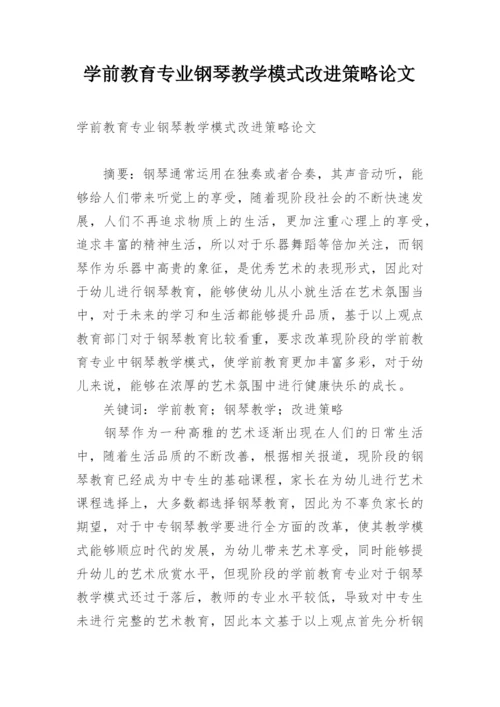 学前教育专业钢琴教学模式改进策略论文

学前教育专业钢琴教学模式改进策略论文

摘要：钢琴通常运用在独奏或者合奏，其声音动听，能够给人们带来听觉上的享受，随着现阶段社会的不断快速发展，人们不再追求物质上的生活，更加注重心理上的享受，追求丰富的精神生活，所以对于乐器舞蹈等倍加关注，而钢琴作为乐器中高贵的象征，是优秀艺术的表现形式，因此对于幼儿进行钢琴教育，能够使幼儿从小就生活在艺术氛围当中，对于未来的学习和生活都能够提升品质，基于以上观点教育部门对于钢琴教育比较看重，要求改革现阶段的学前教育专业中钢琴教学模式，使学前教育更加丰富多彩，对于幼儿来说，能够在浓厚的艺术氛围中进行健康快乐的成长。

关键词：学前教育；钢琴教学；改进策略

钢琴作为一种高雅的艺术逐渐出现在人们的日常生活中，随着生活品质的不断改善，根据相关报道，现阶段的钢琴教育已经成为中专生的基础课程，家长在为幼儿进行艺术课程选择上，大多数都选择钢琴教育，因此为不辜负家长的期望，对于中专钢琴教学要进行全方面的改革，使其教学模式能够顺应时代的发展，为幼儿带来艺术享受，同时能够提升幼儿的艺术欣赏水平，但现阶段的学前教育专业对于钢琴教学模式还过于落后，教师的专业水平较低，导致对中专生未进行完整的艺术教育，因此本文基于以上观点首先分析钢